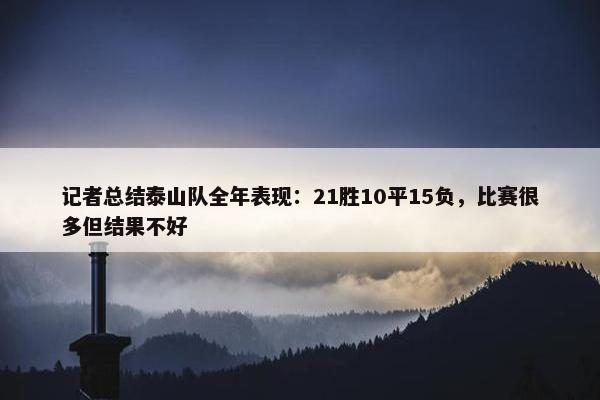 记者总结泰山队全年表现：21胜10平15负，比赛很多但结果不好